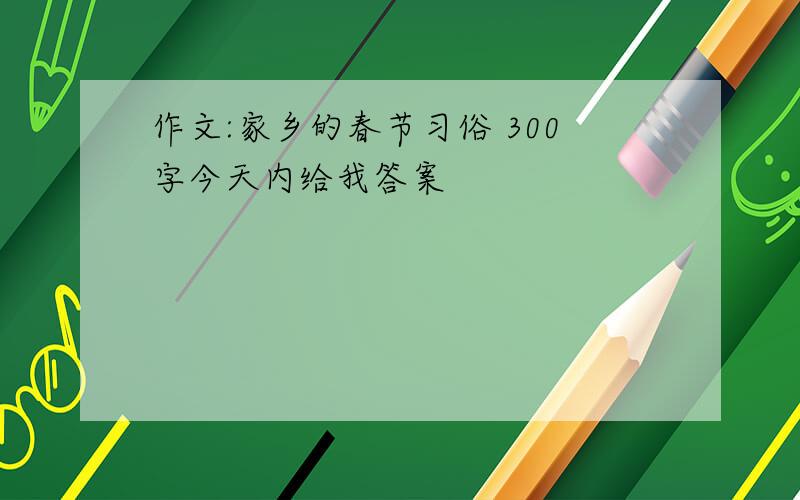 作文:家乡的春节习俗 300字今天内给我答案